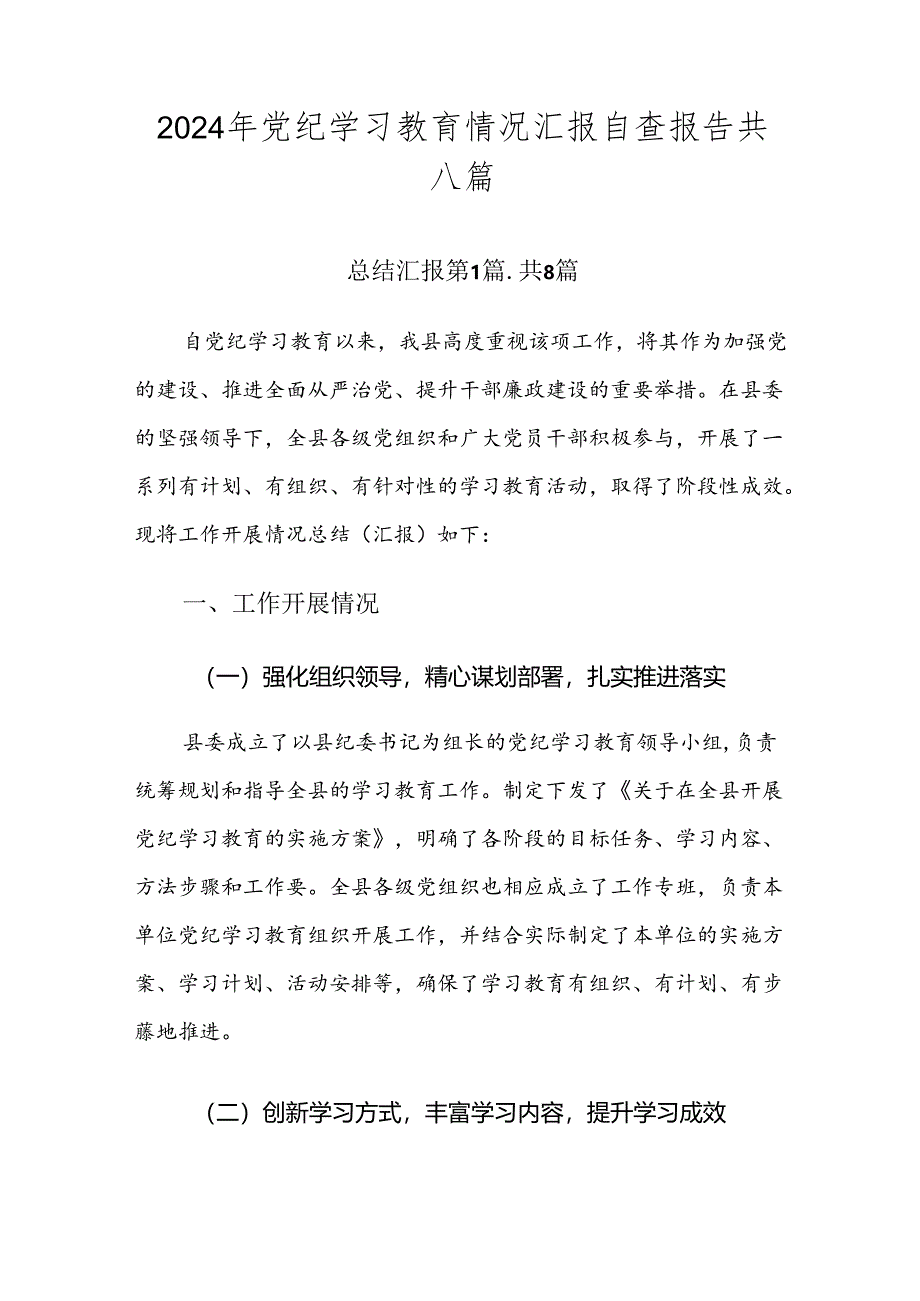 2024年党纪学习教育情况汇报自查报告共八篇

总结汇报第1篇.共8篇

自党纪学习教育以来，我县高度重视该项工作，将其作为加强党的建设、推进全面从严治党、提升干部廉政建设的重要举措。在县委的坚强领导下，全县各级党组织和广大党员干部积极参与，开展了一系列有计划、有组织、有针对性的学习教育活动，取得了阶段性成效。现将工作开展情况总结（汇报）如下：

一、工作开展情况

（一）强化组织领导，精心谋划部署，扎实推进落实

县委成立了以县纪委书记为组长的党纪学习教育领导小组，负责统筹规划和指导全县的学习教育工作。制定下发了《关于在全县开展党纪学习教育的实施方案》，明确了各阶段的目标任务、学习内容、方法步骤和工作要。全县各级党组织也相应成立了工作专班，负责本单位党纪学习教育组织开展工作，并结合实际制定了本单位的实施方案、学习计划、活动安排等，确保了学习教育有组织、有计划、有步藤地推进。

（二）创新学习方式，丰富学习内容，提升学习成效